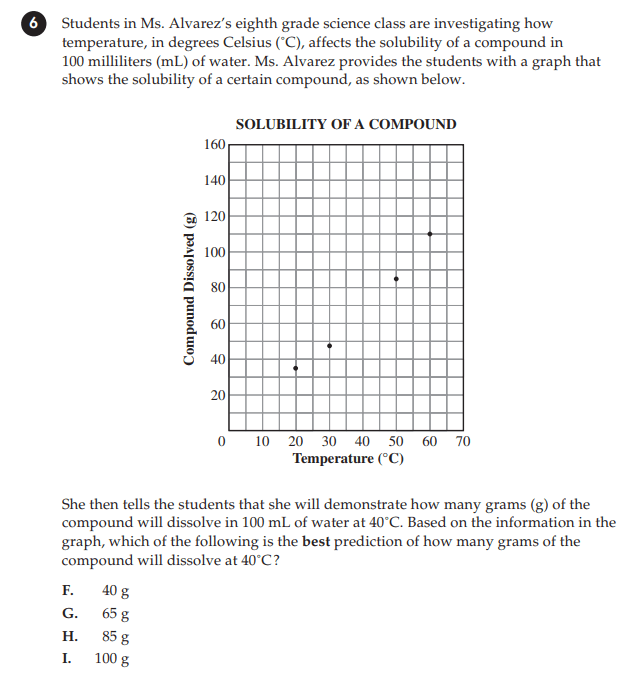 6

Students in Ms. Alvarez's eighth grade science class are investigating how temperature, in degrees Celsius (°C), affects the solubility of a compound in 100 milliliters (mL) of water. Ms. Alvarez provides the students with a graph that shows the solubility of a certain compound, as shown below.

SOLUBILITY OF A COMPOUND

Compound Dissolved (g)

160
140
120
100
80
60
40
20
0

10 20 30 40 50 60 70

Temperature (°C)

She then tells the students that she will demonstrate how many grams (g) of the compound will dissolve in 100 mL of water at 40°C. Based on the information in the graph, which of the following is the **best** prediction of how many grams of the compound will dissolve at 40°C?

F. 40 g
G. 65 g
H. 85 g
I. 100 g